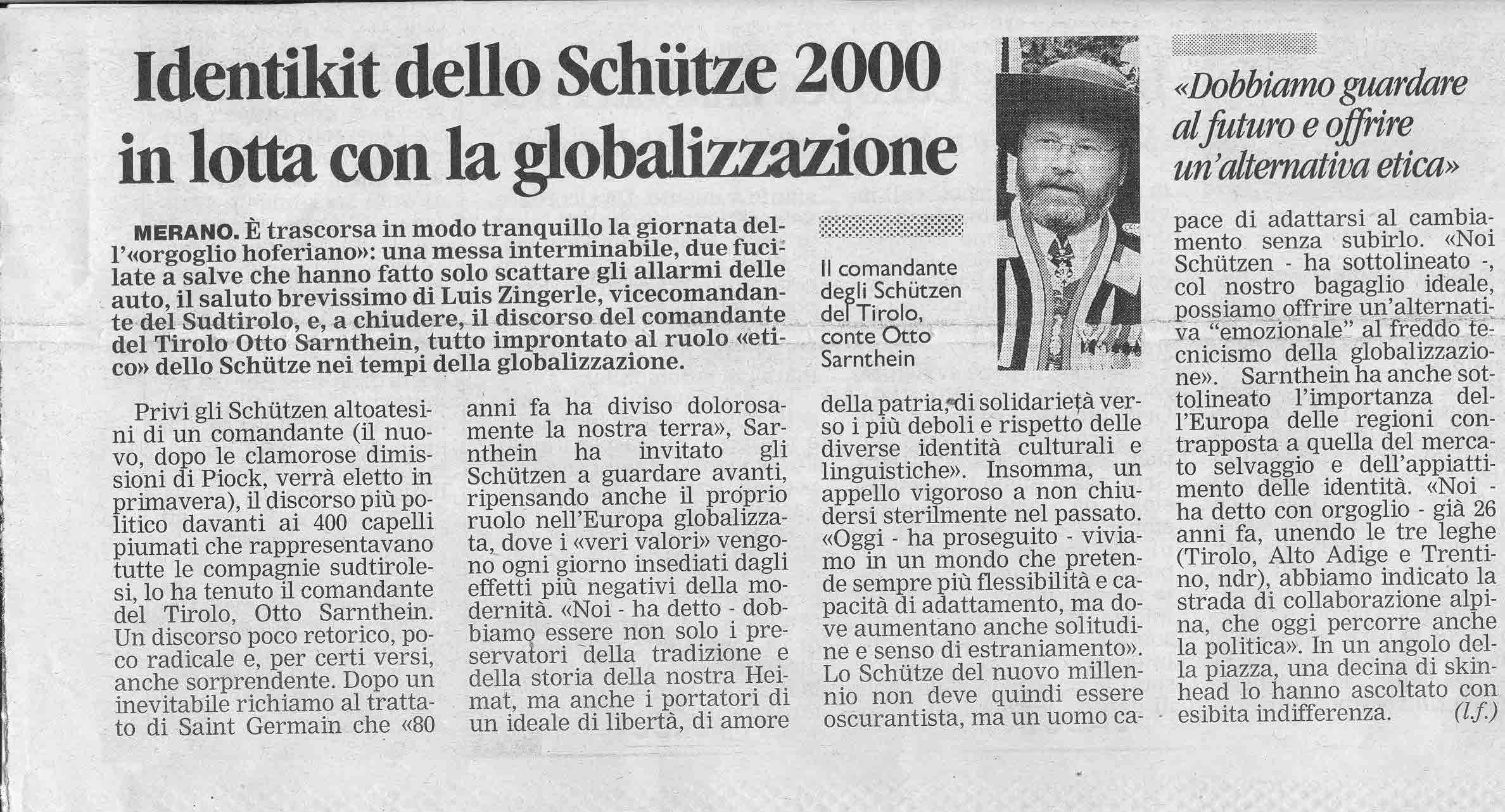 Identikit dello Schütze 2000 in lotta con la globalizzazione

«Dobbiamo guardare al futuro e offrire un'alternativa etica»

MERANO. È trascorsa in modo tranquillo la giornata dell'«orgoglio hoferiano»: una messa interminabile, due fucilate a salve che hanno fatto solo scattare gli allarmi delle auto, il saluto brevissimo di Luis Zingerle, vicecomandante del Sudtirolo, e, a chiudere, il discorso del comandante del Tirolo Otto Sarnthein, tutto improntato al ruolo «etico» dello Schütze nei tempi della globalizzazione.

Il comandante degli Schützen del Tirolo, conte Otto Sarnthein

Privi gli Schützen altoatesini di un comandante (il nuovo, dopo le clamorose dimissioni di Piock, verrà eletto in primavera), il discorso più politico davanti ai 400 capelli piumati che rappresentavano tutte le compagnie sudtirolesi, lo ha tenuto il comandante del Tirolo, Otto Sarnthein. Un discorso poco retorico, poco radicale e, per certi versi, anche sorprendente. Dopo un inevitabile richiamo al trattato di Saint Germain che «80 anni fa ha diviso dolorosamente la nostra terra», Sarnthein ha invitato gli Schützen a guardare avanti, ripensando anche il proprio ruolo nell'Europa globalizzata, dove i «veri valori» vengono ogni giorno insediati dagli effetti più negativi della modernità. «Noi - ha detto - dobbiamo essere non solo i preservatori della tradizione e della storia della nostra Heimat, ma anche i portatori di un ideale di libertà, di amore della patria, di solidarietà verso i più deboli e rispetto delle diverse identità culturali e linguistiche». Insomma, un appello vigoroso a non chiudersi sterilmente nel passato. «Oggi - ha proseguito - viviamo in un mondo che pretende sempre più flessibilità e capacità di adattamento, ma dove aumentano anche solitudine e senso di estraniamento». Lo Schütze del nuovo millennio non deve quindi essere oscurantista, ma un uomo capace di adattarsi al cambiamento senza subirlo. «Noi Schützen - ha sottolineato -, col nostro bagaglio ideale, possiamo offrire un'alternativa "emozionale" al freddo tecnicismo della globalizzazione». Sarnthein ha anche sottolineato l'importanza dell'Europa delle regioni contrapposta a quella del mercato selvaggio e dell'appiattimento delle identità. «Noi - ha detto con orgoglio - già 26 anni fa, unendo le tre leghe (Tirolo, Alto Adige e Trentino, ndr), abbiamo indicato la strada di collaborazione alpina, che oggi percorre anche la politica». In un angolo della piazza, una decina di skinhead lo hanno ascoltato con esibita indifferenza. (l.f.)